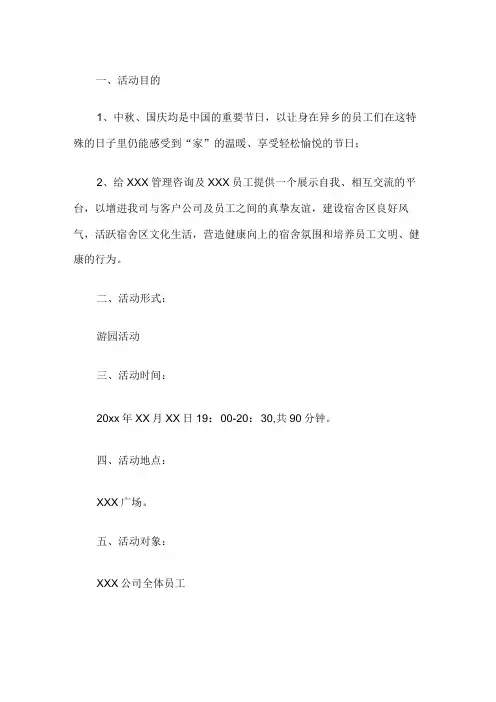 一、活动目的

1、中秋、国庆均是中国的重要节日，以让身在异乡的员工们在这特殊的日子里仍能感受到“家”的温暖、享受轻松愉悦的节日；

2、给 XXX 管理咨询及 XXX 员工提供一个展示自我、相互交流的平台，以增进我司与客户公司及员工之间的真挚友谊，建设宿舍区良好风气，活跃宿舍区文化生活，营造健康向上的宿舍氛围和培养员工文明、健康的行为。

二、活动形式：

游园活动

三、活动时间：

20xx 年 XX 月 XX 日 19：00-20：30,共 90 分钟。

四、活动地点：

XXX 广场。

五、活动对象：

XXX 公司全体员工